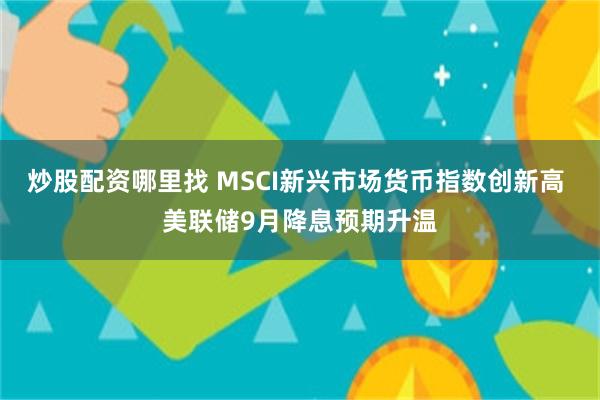 炒股配资哪里找 MSCI新兴市场货币指数创新高 美联储9月降息预期升温